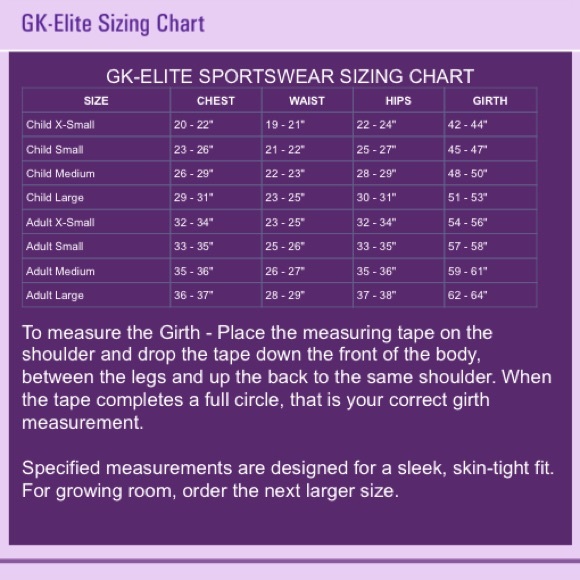 GK-Elite Sizing Chart

GK-ELITE SPORTSWEAR SIZING CHART

| SIZE | CHEST | WAIST | HIPS | GIRTH |
|---|---|---|---|---|
| Child X-Small | 20 - 22" | 19 - 21" | 22 - 24" | 42 - 44" |
| Child Small | 23 - 26" | 21 - 22" | 25 - 27" | 45 - 47" |
| Child Medium | 26 - 29" | 22 - 23" | 28 - 29" | 48 - 50" |
| Child Large | 29 - 31" | 23 - 25" | 30 - 31" | 51 - 53" |
| Adult X-Small | 32 - 34" | 23 - 25" | 32 - 34" | 54 - 56" |
| Adult Small | 33 - 35" | 25 - 26" | 33 - 35" | 57 - 58" |
| Adult Medium | 35 - 36" | 26 - 27" | 35 - 36" | 59 - 61" |
| Adult Large | 36 - 37" | 28 - 29" | 37 - 38" | 62 - 64" |

To measure the Girth - Place the measuring tape on the shoulder and drop the tape down the front of the body, between the legs and up the back to the same shoulder. When the tape completes a full circle, that is your correct girth measurement.

Specified measurements are designed for a sleek, skin-tight fit. For growing room, order the next larger size.